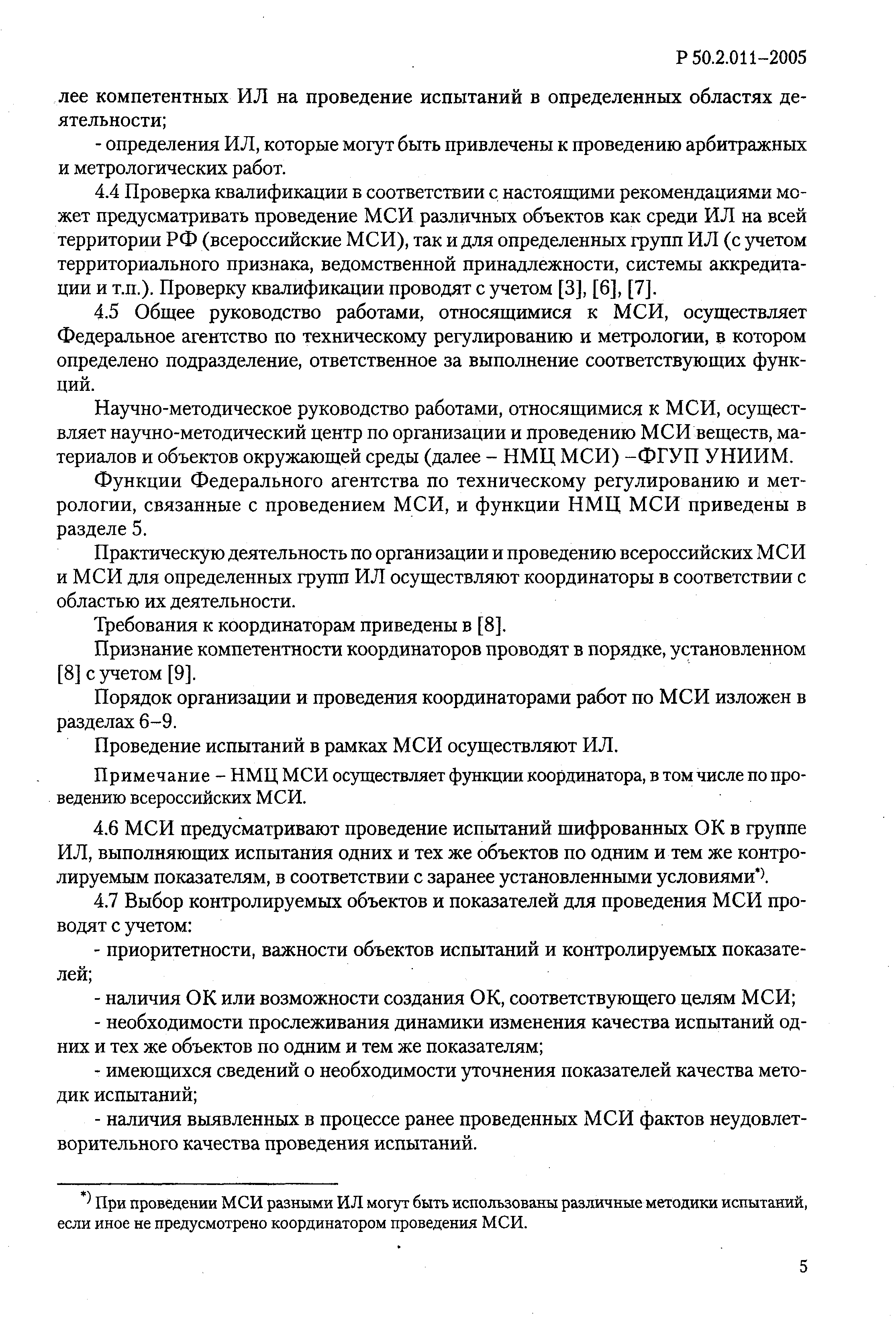 Р 50.2.011–2005

лее компетентных ИЛ на проведение испытаний в определенных областях деятельности;

- определения ИЛ, которые могут быть привлечены к проведению арбитражных и метрологических работ.

4.4 Проверка квалификации в соответствии с настоящими рекомендациями может предусматривать проведение МСИ различных объектов как среди ИЛ на всей территории РФ (всероссийские МСИ), так и для определенных групп ИЛ (с учетом территориального признака, ведомственной принадлежности, системы аккредитации и т.п.). Проверку квалификации проводят с учетом [3], [6], [7].

4.5 Общее руководство работами, относящимися к МСИ, осуществляет Федеральное агентство по техническому регулированию и метрологии, в котором определено подразделение, ответственное за выполнение соответствующих функций.

Научно-методическое руководство работами, относящимися к МСИ, осуществляет научно-методический центр по организации и проведению МСИ веществ, материалов и объектов окружающей среды (далее – НМЦ МСИ) –ФГУП УНИИМ.

Функции Федерального агентства по техническому регулированию и метрологии, связанные с проведением МСИ, и функции НМЦ МСИ приведены в разделе 5.

Практическую деятельность по организации и проведению всероссийских МСИ и МСИ для определенных групп ИЛ осуществляют координаторы в соответствии с областью их деятельности.

Требования к координаторам приведены в [8].

Признание компетентности координаторов проводят в порядке, установленном [8] с учетом [9].

Порядок организации и проведения координаторами работ по МСИ изложен в разделах 6–9.

Проведение испытаний в рамках МСИ осуществляют ИЛ.

Примечание – НМЦ МСИ осуществляет функции координатора, в том числе по проведению всероссийских МСИ.

4.6 МСИ предусматривают проведение испытаний шифрованных ОК в группе ИЛ, выполняющих испытания одних и тех же объектов по одним и тем же контролируемым показателям, в соответствии с заранее установленными условиями*).

4.7 Выбор контролируемых объектов и показателей для проведения МСИ проводят с учетом:

- приоритетности, важности объектов испытаний и контролируемых показателей;

- наличия ОК или возможности создания ОК, соответствующего целям МСИ;

- необходимости прослеживания динамики изменения качества испытаний одних и тех же объектов по одним и тем же показателям;

- имеющихся сведений о необходимости уточнения показателей качества методик испытаний;

- наличия выявленных в процессе ранее проведенных МСИ фактов неудовлетворительного качества проведения испытаний.

*) При проведении МСИ разными ИЛ могут быть использованы различные методики испытаний, если иное не предусмотрено координатором проведения МСИ.

5